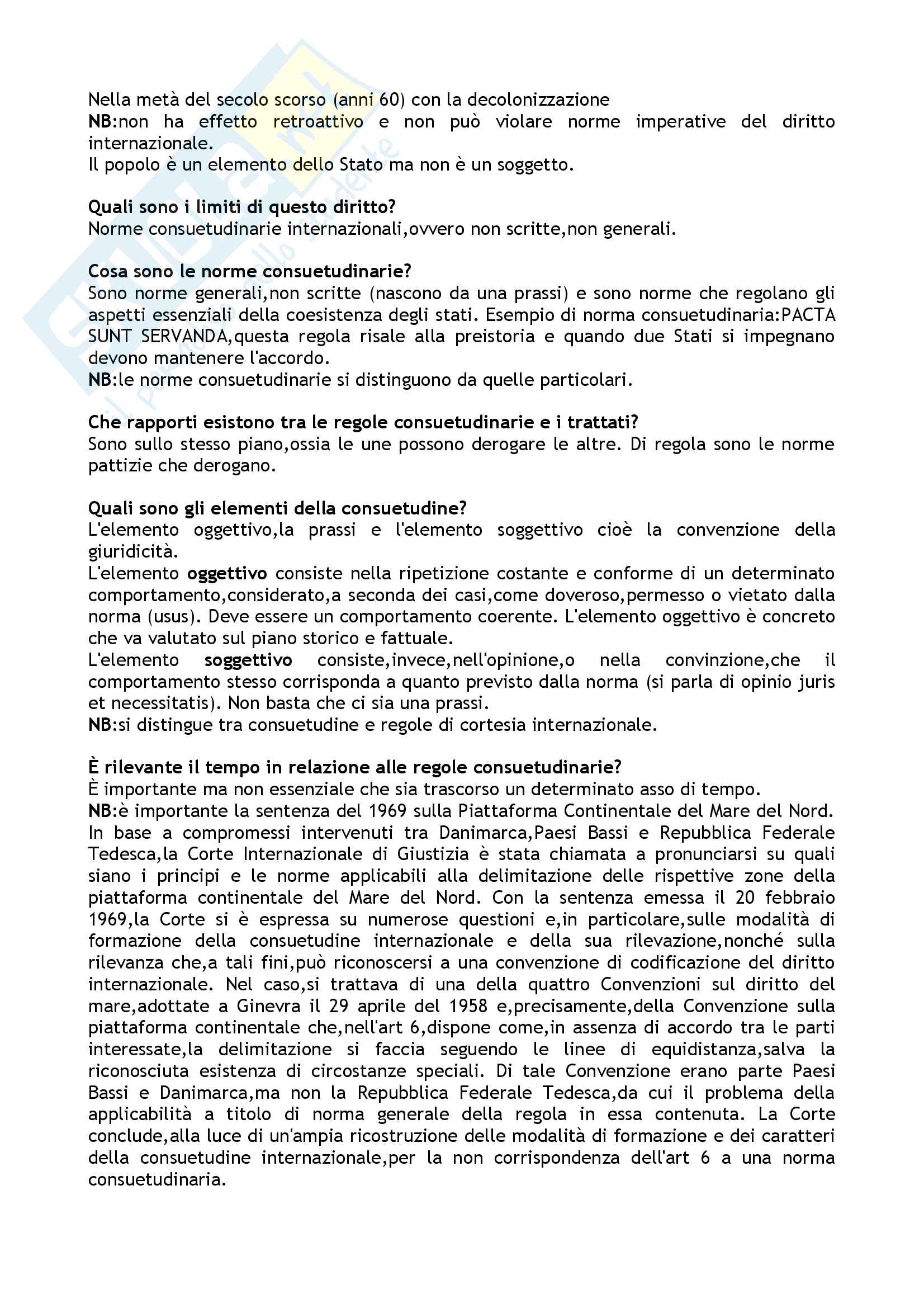 Nella metà del secolo scorso (anni 60) con la decolonizzazione
NB:non ha effetto retroattivo e non può violare norme imperative del diritto internazionale.
Il popolo è un elemento dello Stato ma non è un soggetto.

Quali sono i limiti di questo diritto?
Norme consuetudinarie internazionali,ovvero non scritte,non generali.

Cosa sono le norme consuetudinarie?
Sono norme generali,non scritte (nascono da una prassi) e sono norme che regolano gli aspetti essenziali della coesistenza degli stati. Esempio di norma consuetudinaria:PACTA SUNT SERVANDA,questa regola risale alla preistoria e quando due Stati si impegnano devono mantenere l'accordo.
NB:le norme consuetudinarie si distinguono da quelle particolari.

Che rapporti esistono tra le regole consuetudinarie e i trattati?
Sono sullo stesso piano,ossia le une possono derogare le altre. Di regola sono le norme pattizie che derogano.

Quali sono gli elementi della consuetudine?
L'elemento oggettivo,la prassi e l'elemento soggettivo cioè la convenzione della giuridicità.
L'elemento oggettivo consiste nella ripetizione costante e conforme di un determinato comportamento,considerato,a seconda dei casi,come doveroso,permesso o vietato dalla norma (usus). Deve essere un comportamento coerente. L'elemento oggettivo è concreto che va valutato sul piano storico e fattuale.
L'elemento soggettivo consiste,invece,nell'opinione,o nella convinzione,che il comportamento stesso corrisponda a quanto previsto dalla norma (si parla di opinio juris et necessitatis). Non basta che ci sia una prassi.
NB:si distingue tra consuetudine e regole di cortesia internazionale.

È rilevante il tempo in relazione alle regole consuetudinarie?
È importante ma non essenziale che sia trascorso un determinato asso di tempo.
NB:è importante la sentenza del 1969 sulla Piattaforma Continentale del Mare del Nord. In base a compromessi intervenuti tra Danimarca,Paesi Bassi e Repubblica Federale Tedesca,la Corte Internazionale di Giustizia è stata chiamata a pronunciarsi su quali siano i principi e le norme applicabili alla delimitazione delle rispettive zone della piattaforma continentale del Mare del Nord. Con la sentenza emessa il 20 febbraio 1969,la Corte si è espressa su numerose questioni e,in particolare,sulle modalità di formazione della consuetudine internazionale e della sua rilevazione,nonché sulla rilevanza che,a tali fini,può riconoscersi a una convenzione di codificazione del diritto internazionale. Nel caso,si trattava di una della quattro Convenzioni sul diritto del mare,adottate a Ginevra il 29 aprile del 1958 e,precisamente,della Convenzione sulla piattaforma continentale che,nell'art 6,dispone come,in assenza di accordo tra le parti interessate,la delimitazione si faccia seguendo le linee di equidistanza,salva la riconosciuta esistenza di circostanze speciali. Di tale Convenzione erano parte Paesi Bassi e Danimarca,ma non la Repubblica Federale Tedesca,da cui il problema della applicabilità a titolo di norma generale della regola in essa contenuta. La Corte conclude,alla luce di un'ampia ricostruzione delle modalità di formazione e dei caratteri della consuetudine internazionale,per la non corrispondenza dell'art 6 a una norma consuetudinaria.